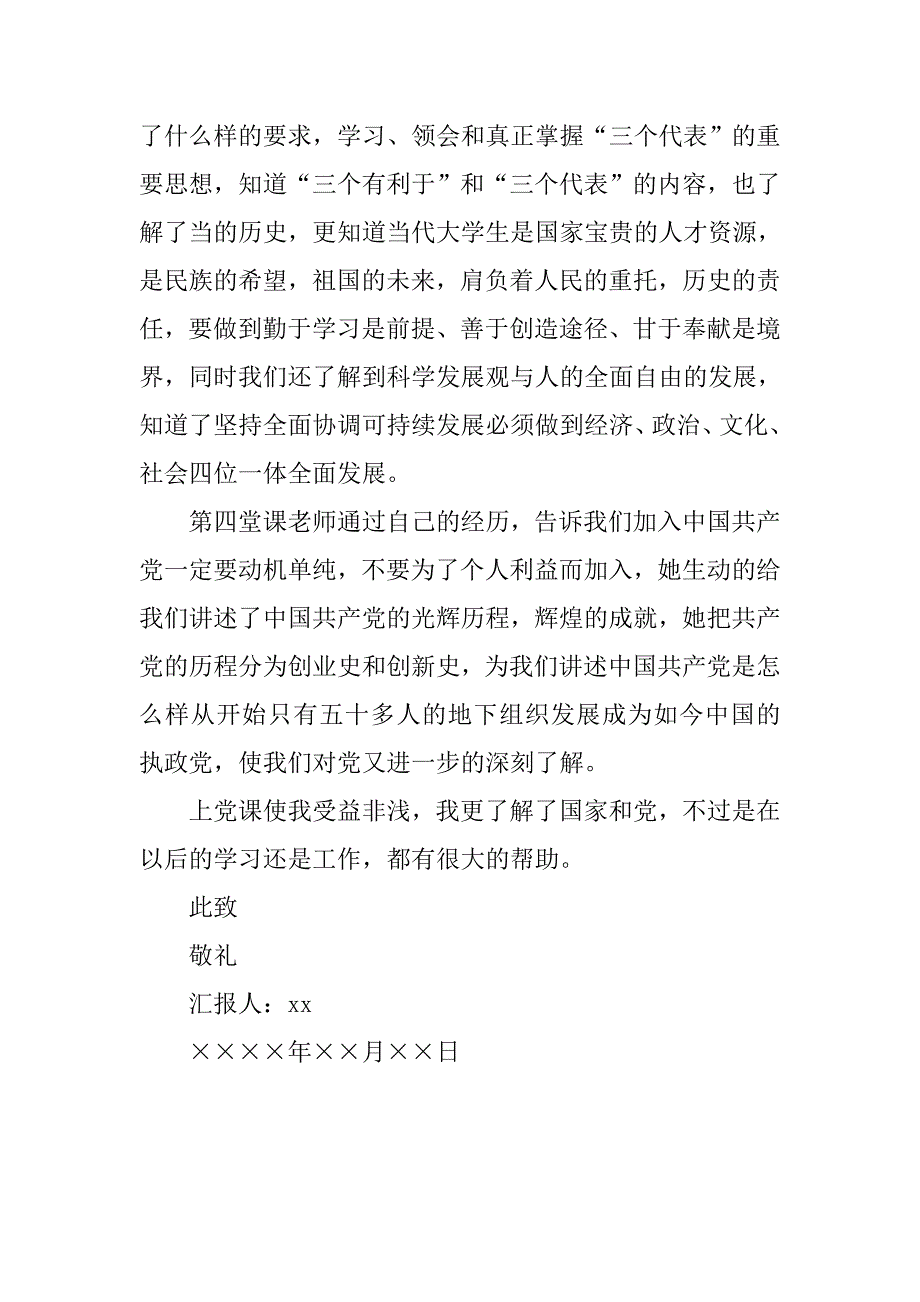 了什么样的要求，学习、领会和真正掌握“三个代表”的重要思想，知道“三个有利于”和“三个代表”的内容，也了解了当的历史，更知道当代大学生是国家宝贵的人才资源，是民族的希望，祖国的未来，肩负着人民的重托，历史的责任，要做到勤于学习是前提、善于创造途径、甘于奉献是境界，同时我们还了解到科学发展观与人的全面自由的发展，知道了坚持全面协调可持续发展必须做到经济、政治、文化、社会四位一体全面发展。

第四堂课老师通过自己的经历，告诉我们加入中国共产党一定要动机单纯，不要为了个人利益而加入，她生动的给我们讲述了中国共产党的光辉历程，辉煌的成就，她把共产党的历程分为创业史和创新史，为我们讲述中国共产党是怎么样从开始只有五十多人的地下组织发展成为如今中国的执政党，使我们对党又进一步的深刻了解。

上党课使我受益非浅，我更了解了国家和党，不过是在以后的学习还是工作，都有很大的帮助。

此致

敬礼

汇报人：xx

××××年××月××日